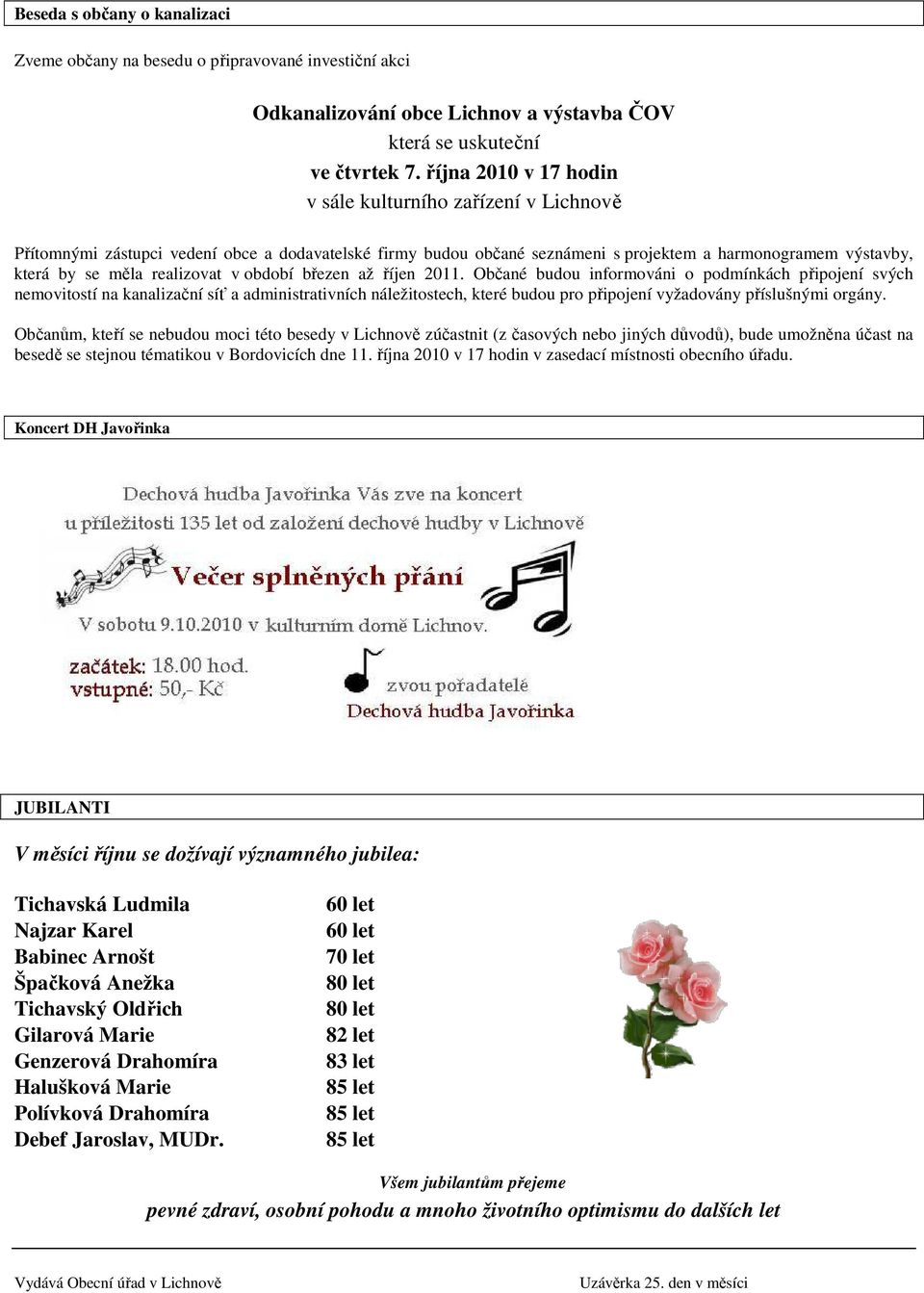 Beseda s občany o kanalizaci

Zveme občany na besedu o připravované investiční akci

Odkanalizování obce Lichnov a výstavba ČOV
která se uskuteční
ve čtvrtek 7. října 2010 v 17 hodin
v sále kulturního zařízení v Lichnově

Přítomnými zástupci vedení obce a dodavatelské firmy budou občané seznámeni s projektem a harmonogramem výstavby, která by se měla realizovat v období březen až říjen 2011. Občané budou informováni o podmínkách připojení svých nemovitostí na kanalizační síť a administrativních náležitostech, které budou pro připojení vyžadovány příslušnými orgány.

Občanům, kteří se nebudou moci této besedy v Lichnově zúčastnit (z časových nebo jiných důvodů), bude umožněna účast na besedě se stejnou tématikou v Bordovicích dne 11. října 2010 v 17 hodin v zasedací místnosti obecního úřadu.

Koncert DH Javořinka

Dechová hudba Javořinka Vás zve na koncert
u příležitosti 135 let od založení dechové hudby v Lichnově
Večer splněných přání
V sobotu 9.10.2010 v kulturním domě Lichnov.
začátek: 18.00 hod.
vstupné: 50,- Kč
zvou pořadatelé
Dechová hudba Javořinka

JUBILANTI

V měsíci říjnu se dožívají významného jubilea:

| | |
|---|---|
| Tichavská Ludmila | 60 let |
| Najzar Karel | 60 let |
| Babinec Arnošt | 70 let |
| Špačková Anežka | 80 let |
| Tichavský Oldřich | 80 let |
| Gilarová Marie | 82 let |
| Genzerová Drahomíra | 83 let |
| Halušková Marie | 85 let |
| Polívková Drahomíra | 85 let |
| Debef Jaroslav, MUDr. | 85 let |

Všem jubilantům přejeme
pevné zdraví, osobní pohodu a mnoho životního optimismu do dalších let

Vydává Obecní úřad v Lichnově
Uzávěrka 25. den v měsíci